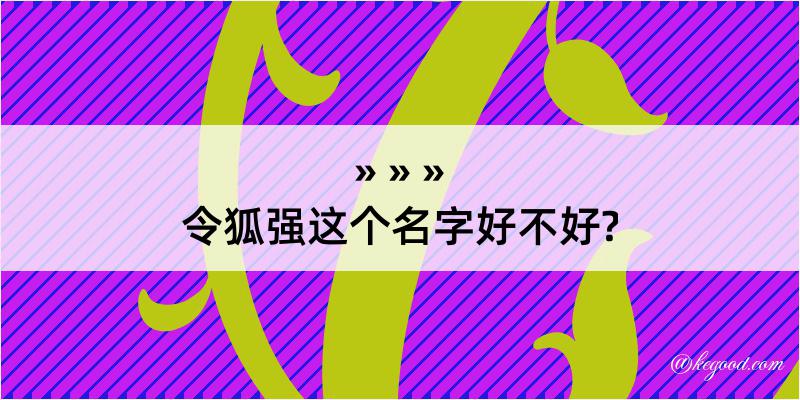 » » »
令狐强这个名字好不好?

@kegood.com